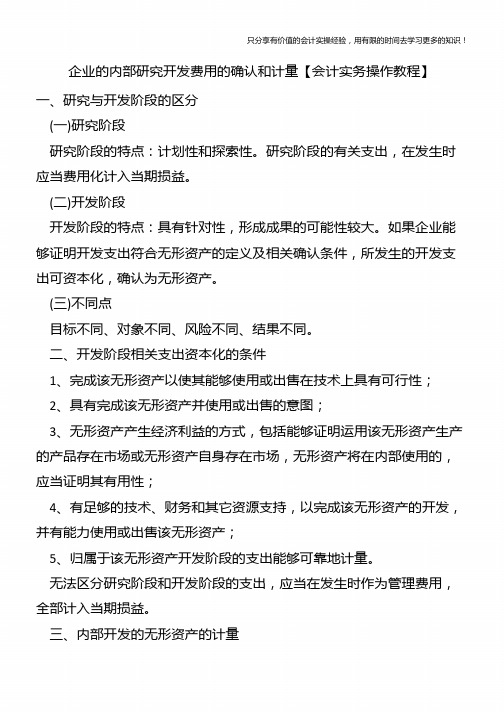 只分享有价值的会计实操经验，用有限的时间去学习更多的知识！

企业的内部研究开发费用的确认和计量【会计实务操作教程】

一、研究与开发阶段的区分

(一)研究阶段

研究阶段的特点：计划性和探索性。研究阶段的有关支出，在发生时应当费用化计入当期损益。

(二)开发阶段

开发阶段的特点：具有针对性，形成成果的可能性较大。如果企业能够证明开发支出符合无形资产的定义及相关确认条件，所发生的开发支出可资本化，确认为无形资产。

(三)不同点

目标不同、对象不同、风险不同、结果不同。

二、开发阶段相关支出资本化的条件

1、完成该无形资产以使其能够使用或出售在技术上具有可行性；

2、具有完成该无形资产并使用或出售的意图；

3、无形资产产生经济利益的方式，包括能够证明运用该无形资产生产的产品存在市场或无形资产自身存在市场，无形资产将在内部使用的，应当证明其有用性；

4、有足够的技术、财务和其它资源支持，以完成该无形资产的开发，并有能力使用或出售该无形资产；

5、归属于该无形资产开发阶段的支出能够可靠地计量。

无法区分研究阶段和开发阶段的支出，应当在发生时作为管理费用，全部计入当期损益。

三、内部开发的无形资产的计量